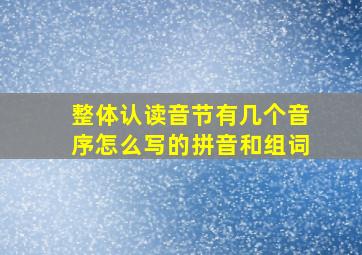 整体认读音节有几个音序怎么写的拼音和组词